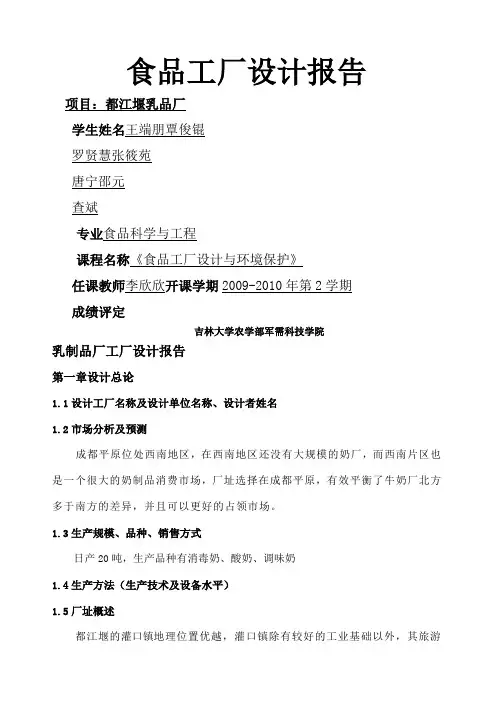 食品工厂设计报告

项目：都江堰乳品厂

学生姓名王端朋覃俊锟

罗贤慧张筱苑

唐宁邵元

查斌

专业食品科学与工程

课程名称《食品工厂设计与环境保护》

任课教师李欣欣开课学期 2009-2010 年第 2 学期

成绩评定

吉林大学农学部军需科技学院

乳制品厂工厂设计报告

第一章设计总论

1.1 设计工厂名称及设计单位名称、设计者姓名

1.2 市场分析及预测

成都平原位处西南地区，在西南地区还没有大规模的奶厂，而西南片区也是一个很大的奶制品消费市场，厂址选择在成都平原，有效平衡了牛奶厂北方多于南方的差异，并且可以更好的占领市场。

1.3 生产规模、品种、销售方式

日产 20 吨，生产品种有消毒奶、酸奶、调味奶

1.4 生产方法（生产技术及设备水平）

1.5 厂址概述

都江堰的灌口镇地理位置优越，灌口镇除有较好的工业基础以外，其旅游